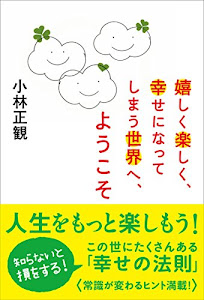 嬉しく楽しく、幸せになってしまう世界へ、ようこそ

小林正観

人生をもっと楽しもう!

知らないと損をする!

この世にたくさんある「幸せの法則」

〈常識が変わるヒント満載!〉